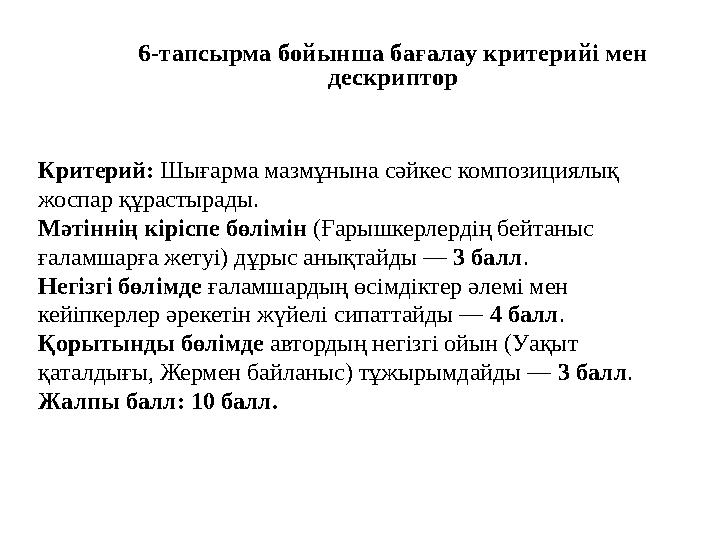 6-тапсырма бойынша бағалау критерийі мен дескриптор

Критерий: Шығарма мазмұнына сәйкес композициялық жоспар құрастырады.
Мәтіннің кіріспе бөлімін (Ғарышкерлердің бейтаныс ғаламшарға жетуі) дұрыс анықтайды — 3 балл.
Негізгі бөлімде ғаламшардың өсімдіктер әлемі мен кейіпкерлер әрекетін жүйелі сипаттайды — 4 балл.
Қорытынды бөлімде автордың негізгі ойын (Уақыт қаталдығы, Жермен байланыс) тұжырымдайды — 3 балл.
Жалпы балл: 10 балл.